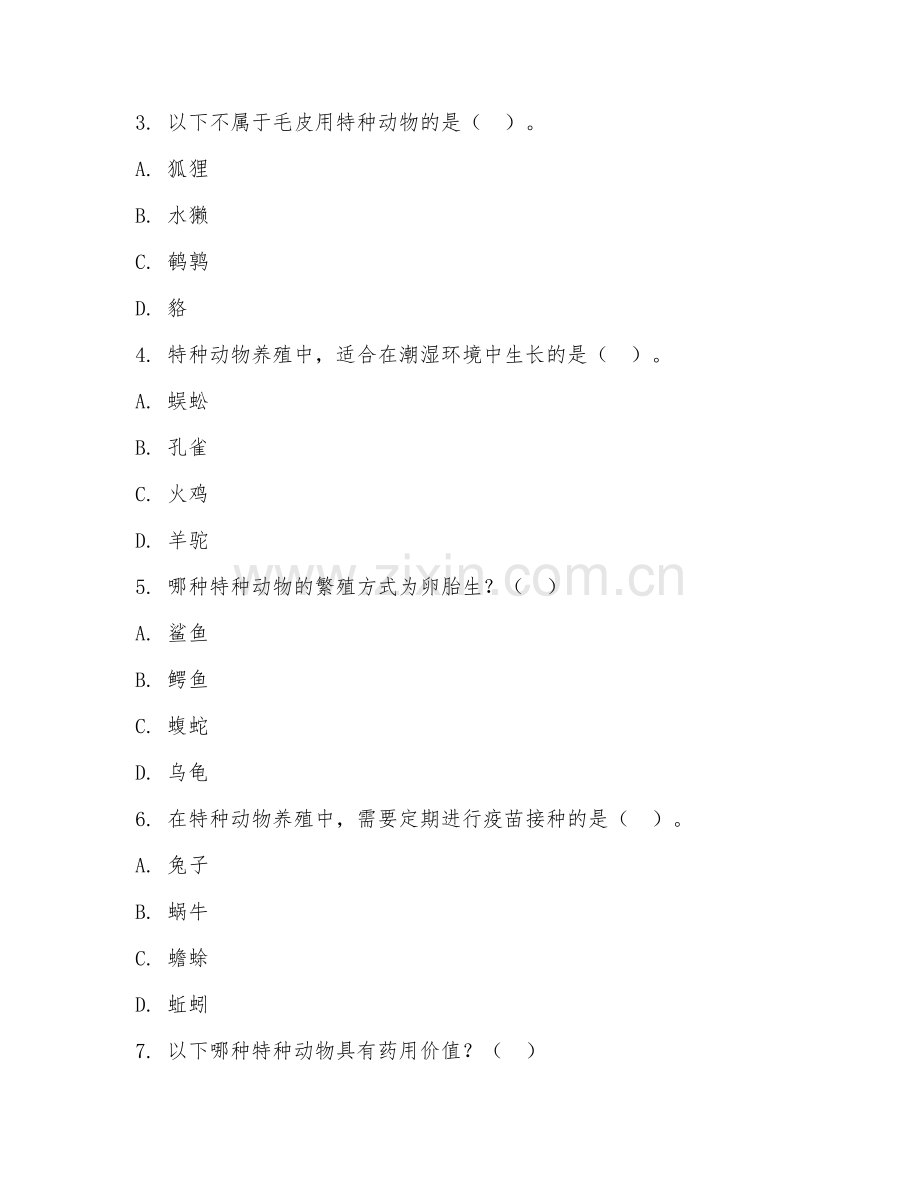 3. 以下不属于毛皮用特种动物的是（ ）。

A. 狐狸

B. 水獭

C. 鹌鹑

D. 貉

4. 特种动物养殖中，适合在潮湿环境中生长的是（ ）。

A. 蜈蚣

B. 孔雀

C. 火鸡

D. 羊驼

5. 哪种特种动物的繁殖方式为卵胎生？（ ）

A. 鲨鱼

B. 鳄鱼

C. 蝮蛇

D. 乌龟

6. 在特种动物养殖中，需要定期进行疫苗接种的是（ ）。

A. 兔子

B. 蜗牛

C. 蟾蜍

D. 蚯蚓

7. 以下哪种特种动物具有药用价值？（ ）

www.zixin.com.cn